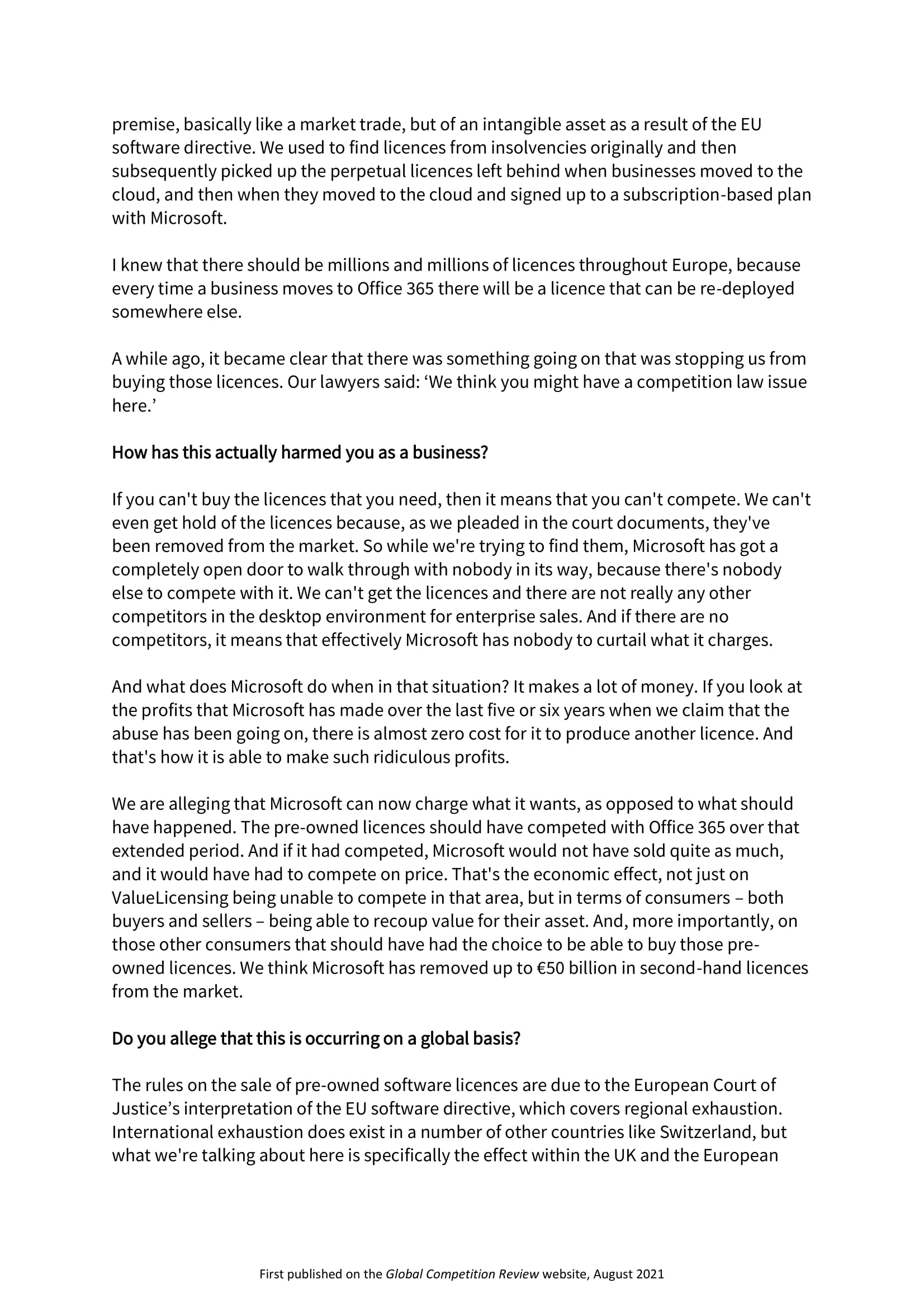 premise, basically like a market trade, but of an intangible asset as a result of the EU software directive. We used to find licences from insolvencies originally and then subsequently picked up the perpetual licences left behind when businesses moved to the cloud, and then when they moved to the cloud and signed up to a subscription-based plan with Microsoft.

I knew that there should be millions and millions of licences throughout Europe, because every time a business moves to Office 365 there will be a licence that can be re-deployed somewhere else.

A while ago, it became clear that there was something going on that was stopping us from buying those licences. Our lawyers said: ‘We think you might have a competition law issue here.’

How has this actually harmed you as a business?

If you can't buy the licences that you need, then it means that you can't compete. We can't even get hold of the licences because, as we pleaded in the court documents, they've been removed from the market. So while we're trying to find them, Microsoft has got a completely open door to walk through with nobody in its way, because there's nobody else to compete with it. We can't get the licences and there are not really any other competitors in the desktop environment for enterprise sales. And if there are no competitors, it means that effectively Microsoft has nobody to curtail what it charges.

And what does Microsoft do when in that situation? It makes a lot of money. If you look at the profits that Microsoft has made over the last five or six years when we claim that the abuse has been going on, there is almost zero cost for it to produce another licence. And that's how it is able to make such ridiculous profits.

We are alleging that Microsoft can now charge what it wants, as opposed to what should have happened. The pre-owned licences should have competed with Office 365 over that extended period. And if it had competed, Microsoft would not have sold quite as much, and it would have had to compete on price. That's the economic effect, not just on ValueLicensing being unable to compete in that area, but in terms of consumers – both buyers and sellers – being able to recoup value for their asset. And, more importantly, on those other consumers that should have had the choice to be able to buy those pre-owned licences. We think Microsoft has removed up to €50 billion in second-hand licences from the market.

Do you allege that this is occurring on a global basis?

The rules on the sale of pre-owned software licences are due to the European Court of Justice’s interpretation of the EU software directive, which covers regional exhaustion. International exhaustion does exist in a number of other countries like Switzerland, but what we're talking about here is specifically the effect within the UK and the European

First published on the Global Competition Review website, August 2021